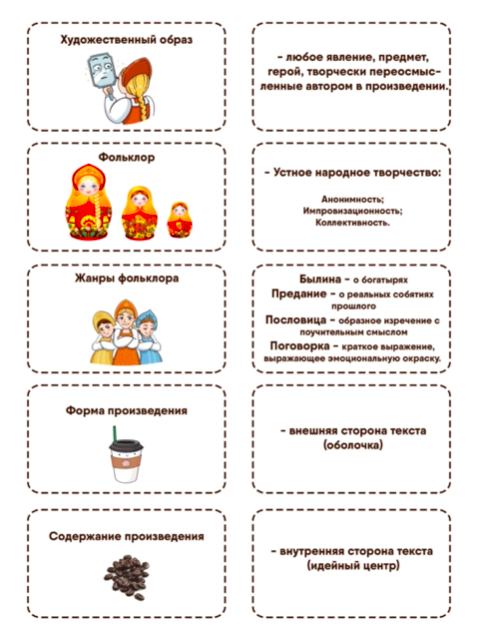 Художественный образ

- любое явление, предмет, герой, творчески переосмысленные автором в произведении.

Фольклор

- Устное народное творчество:

Анонимность;
Импровизационность;
Коллективность.

Жанры фольклора

Былина - о богатырях
Предание - о реальных событиях прошлого
Пословица - образное изречение с поучительным смыслом
Поговорка - краткое выражение, выражающее эмоциональную окраску.

Форма произведения

- внешняя сторона текста (оболочка)

Содержание произведения

- внутренняя сторона текста (идейный центр)